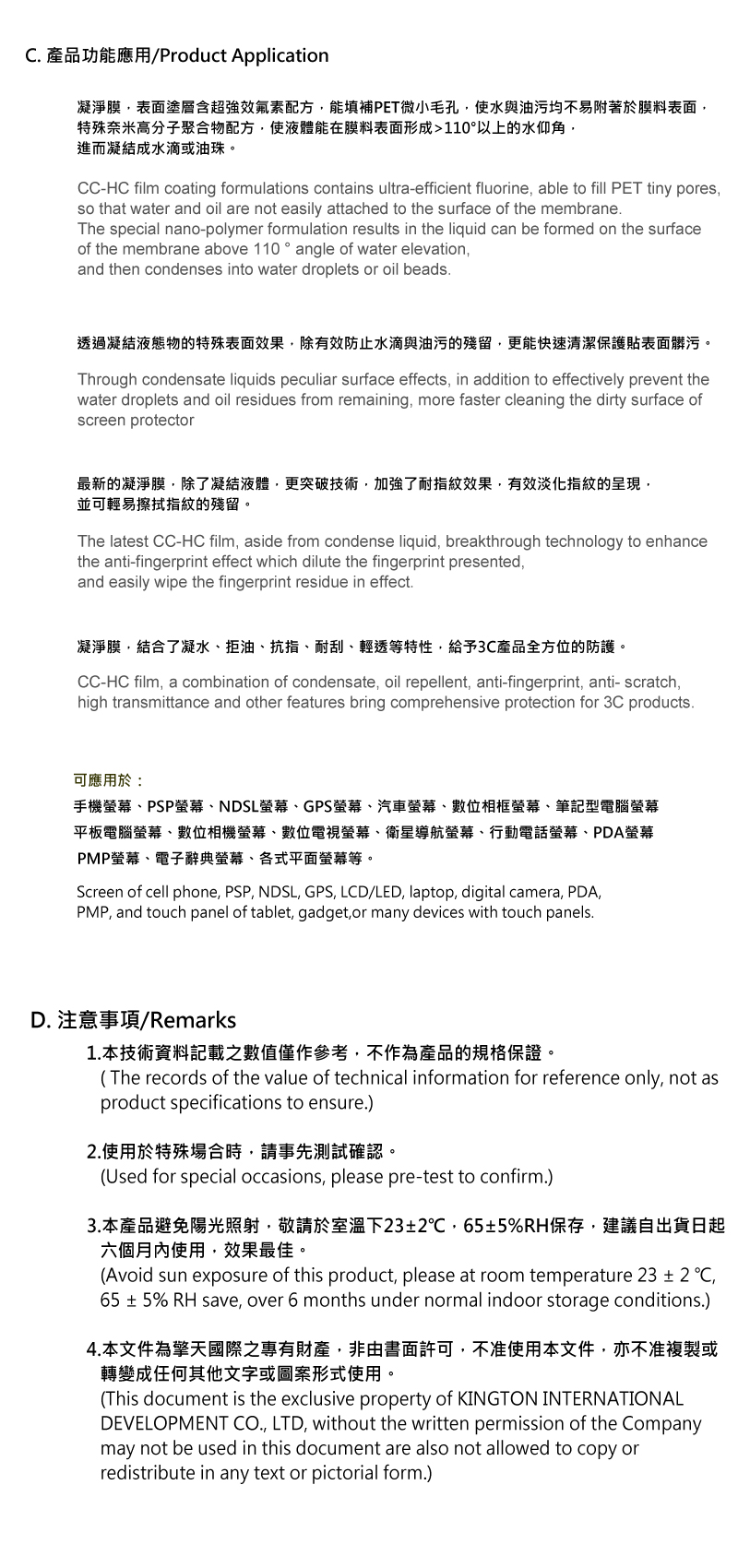 C. 產品功能應用/Product Application

凝淨膜，表面塗層含超強效氟素配方，能填補PET微小毛孔，使水與油污均不易附著於膜料表面，特殊奈米高分子聚合物配方，使液體能在膜料表面形成>110°以上的水仰角，進而凝結成水滴或油珠。

CC-HC film coating formulations contains ultra-efficient fluorine, able to fill PET tiny pores, so that water and oil are not easily attached to the surface of the membrane.
The special nano-polymer formulation results in the liquid can be formed on the surface of the membrane above 110 ° angle of water elevation,
and then condenses into water droplets or oil beads.

透過凝結液態物的特殊表面效果，除有效防止水滴與油污的殘留，更能快速清潔保護貼表面髒污。

Through condensate liquids peculiar surface effects, in addition to effectively prevent the water droplets and oil residues from remaining, more faster cleaning the dirty surface of screen protector

最新的凝淨膜，除了凝結液體，更突破技術，加強了耐指紋效果，有效淡化指紋的呈現，並可輕易擦拭指紋的殘留。

The latest CC-HC film, aside from condense liquid, breakthrough technology to enhance the anti-fingerprint effect which dilute the fingerprint presented,
and easily wipe the fingerprint residue in effect.

凝淨膜，結合了凝水、拒油、抗指、耐刮、輕透等特性，給予3C產品全方位的防護。

CC-HC film, a combination of condensate, oil repellent, anti-fingerprint, anti- scratch, high transmittance and other features bring comprehensive protection for 3C products.

可應用於：
手機螢幕、PSP螢幕、NDSL螢幕、GPS螢幕、汽車螢幕、數位相框螢幕、筆記型電腦螢幕
平板電腦螢幕、數位相機螢幕、數位電視螢幕、衛星導航螢幕、行動電話螢幕、PDA螢幕
PMP螢幕、電子辭典螢幕、各式平面螢幕等。

Screen of cell phone, PSP, NDSL, GPS, LCD/LED, laptop, digital camera, PDA,
PMP, and touch panel of tablet, gadget,or many devices with touch panels.

D. 注意事項/Remarks

1.本技術資料記載之數值僅作參考，不作為產品的規格保證。
( The records of the value of technical information for reference only, not as product specifications to ensure.)

2.使用於特殊場合時，請事先測試確認。
(Used for special occasions, please pre-test to confirm.)

3.本產品避免陽光照射，敬請於室溫下23±2℃，65±5%RH保存，建議自出貨日起六個月內使用，效果最佳。
(Avoid sun exposure of this product, please at room temperature 23 ± 2 ℃, 65 ± 5% RH save, over 6 months under normal indoor storage conditions.)

4.本文件為擎天國際之專有財產，非由書面許可，不准使用本文件，亦不准複製或轉變成任何其他文字或圖案形式使用。
(This document is the exclusive property of KINGTON INTERNATIONAL DEVELOPMENT CO., LTD, without the written permission of the Company may not be used in this document are also not allowed to copy or redistribute in any text or pictorial form.)